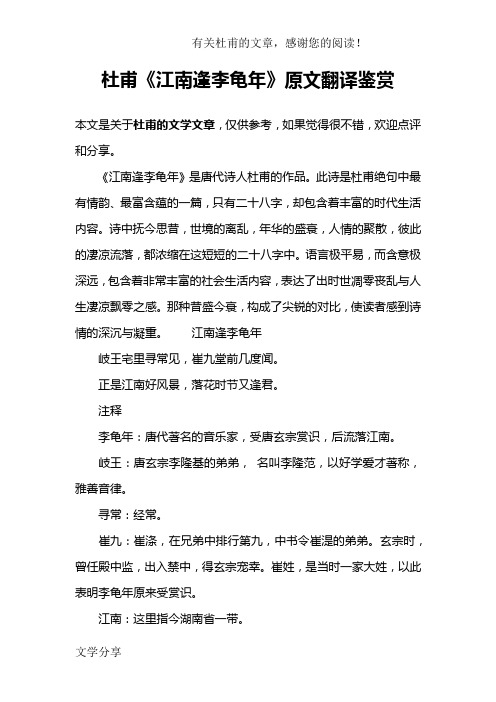 有关杜甫的文章，感谢您的阅读！

杜甫《江南逢李龟年》原文翻译鉴赏

本文是关于杜甫的文学文章，仅供参考，如果觉得很不错，欢迎点评和分享。

《江南逢李龟年》是唐代诗人杜甫的作品。此诗是杜甫绝句中最有情韵、最富含蕴的一篇，只有二十八字，却包含着丰富的时代生活内容。诗中抚今思昔，世境的离乱，年华的盛衰，人情的聚散，彼此的凄凉流落，都浓缩在这短短的二十八字中。语言极平易，而含意极深远，包含着非常丰富的社会生活内容，表达了出时世凋零丧乱与人生凄凉飘零之感。那种昔盛今衰，构成了尖锐的对比，使读者感到诗情的深沉与凝重。 江南逢李龟年

岐王宅里寻常见，崔九堂前几度闻。

正是江南好风景，落花时节又逢君。

注释

李龟年：唐代著名的音乐家，受唐玄宗赏识，后流落江南。

岐王：唐玄宗李隆基的弟弟， 名叫李隆范，以好学爱才著称，雅善音律。

寻常：经常。

崔九：崔涤，在兄弟中排行第九，中书令崔湜的弟弟。玄宗时，曾任殿中监，出入禁中，得玄宗宠幸。崔姓，是当时一家大姓，以此表明李龟年原来受赏识。

江南：这里指今湖南省一带。

文学分享